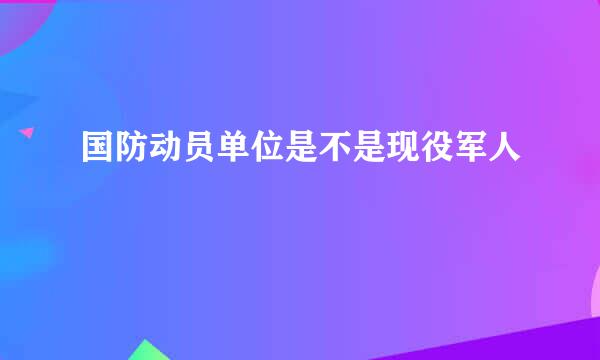 国防动员单位是不是现役军人